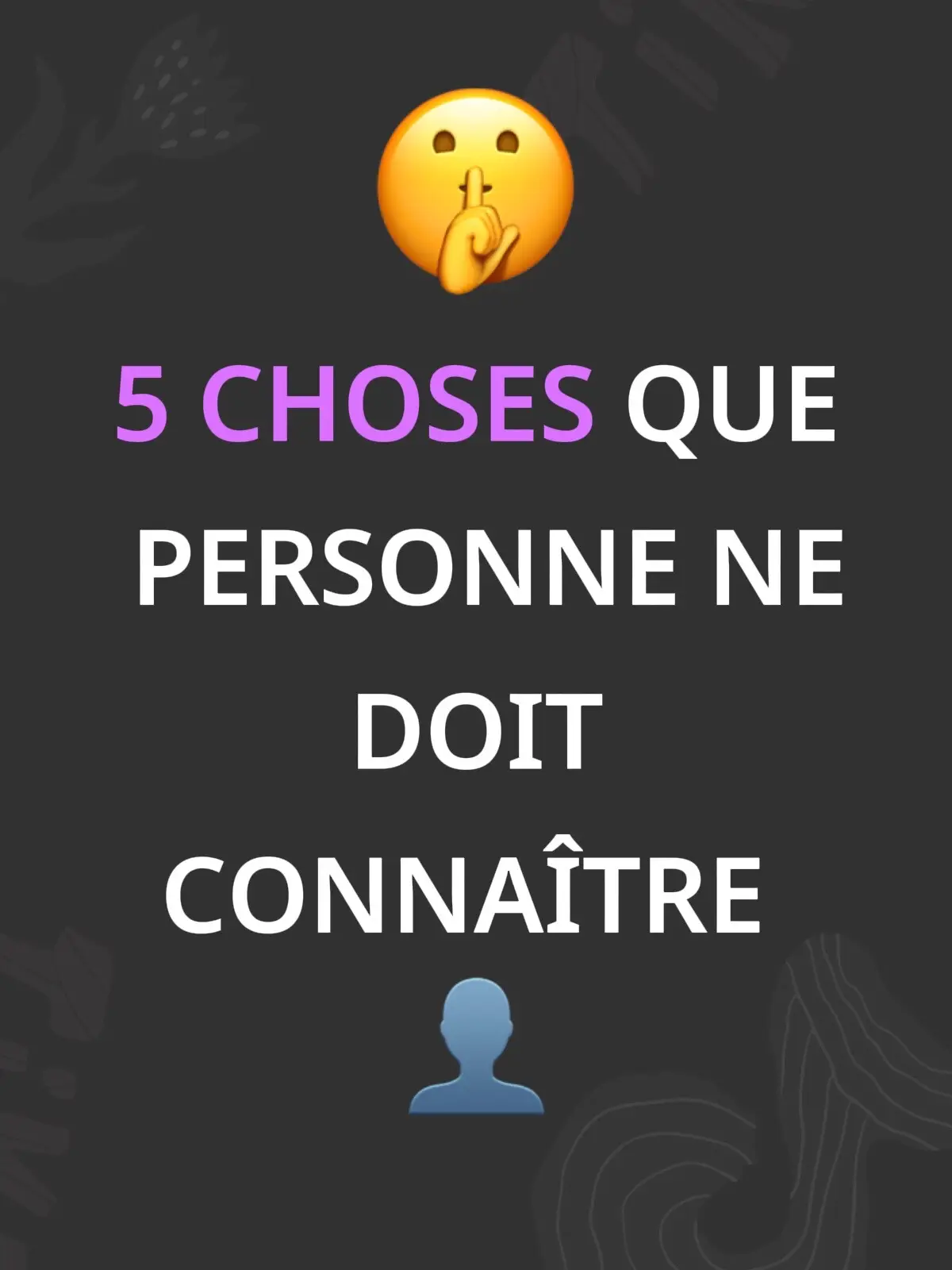 5 CHOSES QUE PERSONNE NE DOIT CONNAÎTRE